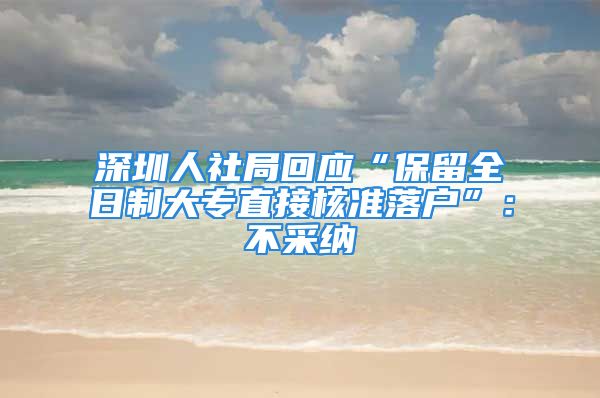 深圳人社局回应“保留全日制大专直接核准落户”：不采纳